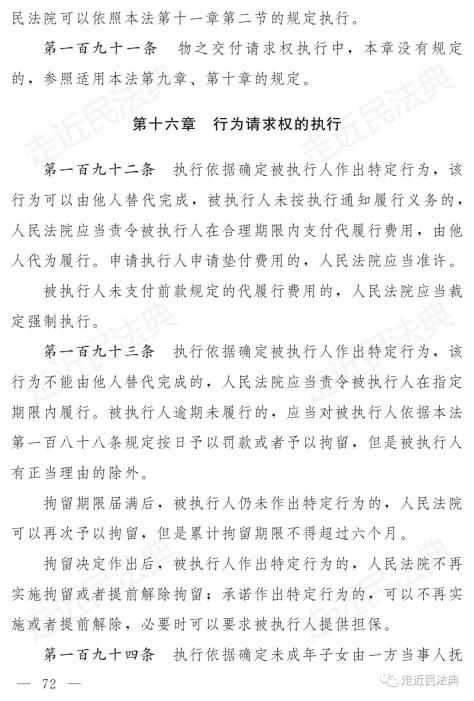 民法院可以依照本法第十一章第二节的规定执行。

第一百九十一条　物之交付请求权执行中，本章没有规定的，参照适用本法第九章、第十章的规定。

第十六章　行为请求权的执行

第一百九十二条　执行依据确定被执行人作出特定行为，该行为可以由他人替代完成，被执行人未按执行通知履行义务的，人民法院应当责令被执行人在合理期限内支付代履行费用，由他人代为履行。申请执行人申请垫付费用的，人民法院应当准许。

被执行人未支付前款规定的代履行费用的，人民法院应当裁定强制执行。

第一百九十三条　执行依据确定被执行人作出特定行为，该行为不能由他人替代完成的，人民法院应当责令被执行人在指定期限内履行。被执行人逾期未履行的，应当对被执行人依据本法第一百八十八条规定按日予以罚款或者予以拘留，但是被执行人有正当理由的除外。

拘留期限届满后，被执行人仍未作出特定行为的，人民法院可以再次予以拘留，但是累计拘留期限不得超过六个月。

拘留决定作出后，被执行人作出特定行为的，人民法院不再实施拘留或者提前解除拘留；承诺作出特定行为的，可以不再实施或者提前解除，必要时可以要求被执行人提供担保。

第一百九十四条　执行依据确定未成年子女由一方当事人抚

— 72 —

走近民法典